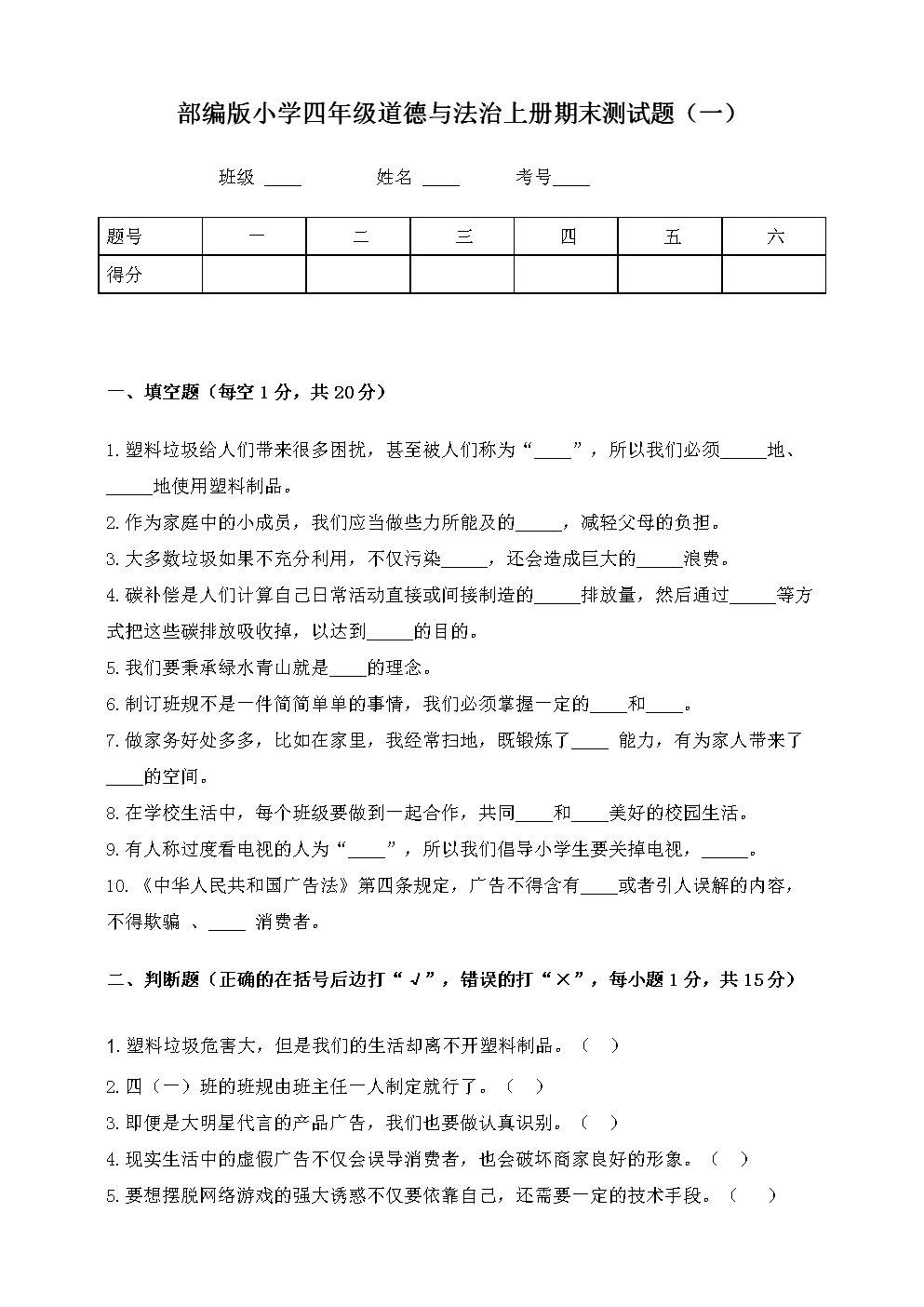 部编版小学四年级道德与法治上册期末测试题（一）

班级 ____ 姓名 ____ 考号____

| 题号 | 一 | 二 | 三 | 四 | 五 | 六 |
|---|---|---|---|---|---|---|
| 得分 | | | | | | |

一、填空题（每空 1 分，共 20 分）

1. 塑料垃圾给人们带来很多困扰，甚至被人们称为“____”，所以我们必须_____地、_____地使用塑料制品。

2. 作为家庭中的小成员，我们应当做些力所能及的_____，减轻父母的负担。

3. 大多数垃圾如果不充分利用，不仅污染_____，还会造成巨大的_____浪费。

4. 碳补偿是人们计算自己日常活动直接或间接制造的_____排放量，然后通过_____等方式把这些碳排放吸收掉，以达到_____的目的。

5. 我们要秉承绿水青山就是____的理念。

6. 制订班规不是一件简简单单的事情，我们必须掌握一定的____和____。

7. 做家务好处多多，比如在家里，我经常扫地，既锻炼了____ 能力，有为家人带来了____的空间。

8. 在学校生活中，每个班级要做到一起合作，共同____和____美好的校园生活。

9. 有人称过度看电视的人为“____”，所以我们倡导小学生要关掉电视，_____。

10. 《中华人民共和国广告法》第四条规定，广告不得含有____或者引人误解的内容，不得欺骗 、____ 消费者。

二、判断题（正确的在括号后边打“√”，错误的打“×”，每小题 1 分，共 15 分）

1. 塑料垃圾危害大，但是我们的生活却离不开塑料制品。（ ）

2. 四（一）班的班规由班主任一人制定就行了。（ ）

3. 即便是大明星代言的产品广告，我们也要做认真识别。（ ）

4. 现实生活中的虚假广告不仅会误导消费者，也会破坏商家良好的形象。（ ）

5. 要想摆脱网络游戏的强大诱惑不仅要依靠自己，还需要一定的技术手段。（ ）